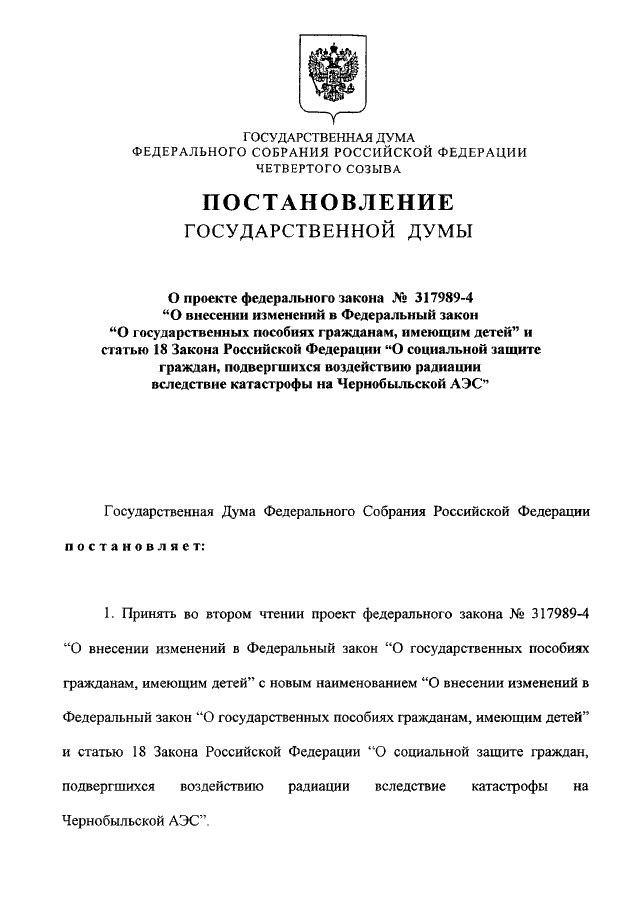 ГОСУДАРСТВЕННАЯ ДУМА
ФЕДЕРАЛЬНОГО СОБРАНИЯ РОССИЙСКОЙ ФЕДЕРАЦИИ
ЧЕТВЕРТОГО СОЗЫВА

ПОСТАНОВЛЕНИЕ
ГОСУДАРСТВЕННОЙ ДУМЫ

О проекте федерального закона № 317989-4
“О внесении изменений в Федеральный закон
“О государственных пособиях гражданам, имеющим детей” и статью 18 Закона Российской Федерации “О социальной защите граждан, подвергшихся воздействию радиации вследствие катастрофы на Чернобыльской АЭС”

Государственная Дума Федерального Собрания Российской Федерации

постановляет:

1. Принять во втором чтении проект федерального закона № 317989-4 “О внесении изменений в Федеральный закон “О государственных пособиях гражданам, имеющим детей” с новым наименованием “О внесении изменений в Федеральный закон “О государственных пособиях гражданам, имеющим детей” и статью 18 Закона Российской Федерации “О социальной защите граждан, подвергшихся воздействию радиации вследствие катастрофы на Чернобыльской АЭС”.